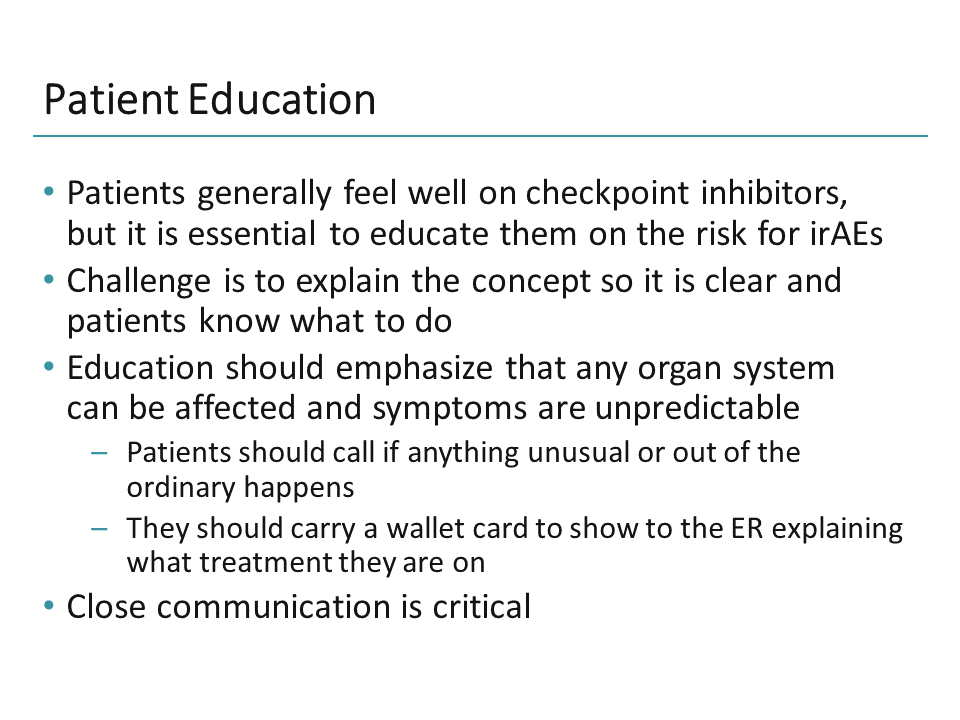 Patient Education

• Patients generally feel well on checkpoint inhibitors, but it is essential to educate them on the risk for irAEs
• Challenge is to explain the concept so it is clear and patients know what to do
• Education should emphasize that any organ system can be affected and symptoms are unpredictable
  – Patients should call if anything unusual or out of the ordinary happens
  – They should carry a wallet card to show to the ER explaining what treatment they are on
• Close communication is critical